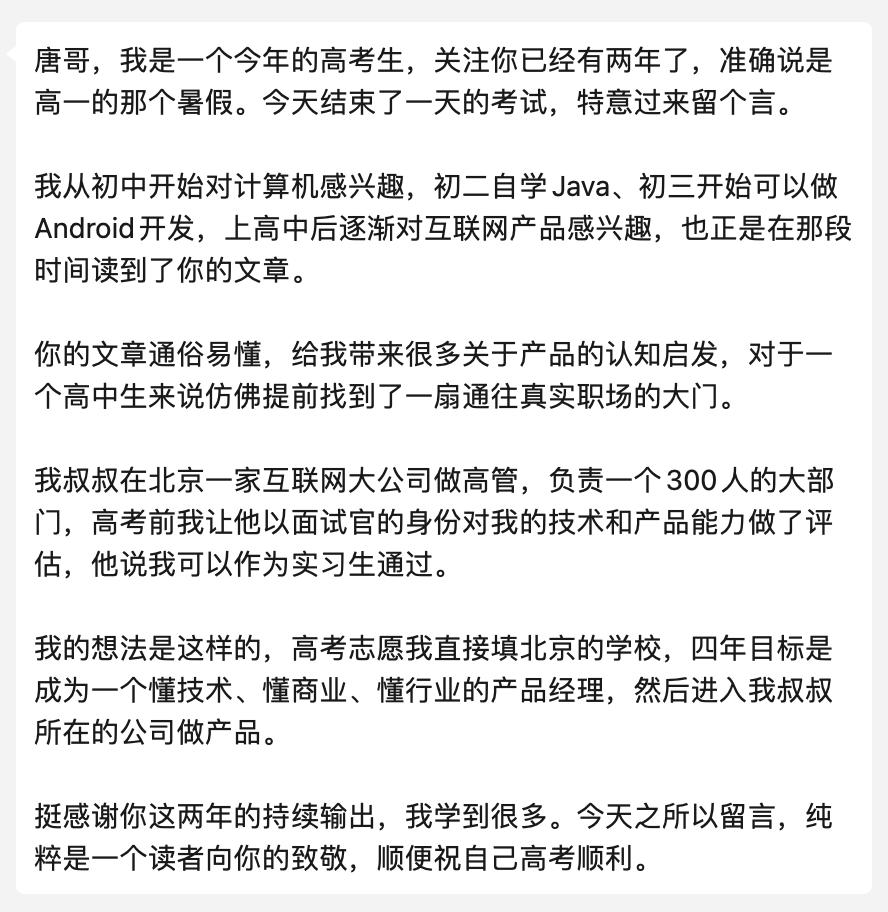 唐哥，我是一个今年的高考生，关注你已经有两年了，准确说是高一的那个暑假。今天结束了一天的考试，特意过来留个言。

我从初中开始对计算机感兴趣，初二自学 Java、初三开始可以做 Android 开发，上高中后逐渐对互联网产品感兴趣，也正是在那段时间读到了你的文章。

你的文章通俗易懂，给我带来很多关于产品的认知启发，对于一个高中生来说仿佛提前找到了一扇通往真实职场的大门。

我叔叔在北京一家互联网大公司做高管，负责一个 300 人的大部门，高考前我让他以面试官的身份对我的技术和产品能力做了评估，他说我可以作为实习生通过。

我的想法是这样的，高考志愿我直接填北京的学校，四年目标是成为一个懂技术、懂商业、懂行业的产品经理，然后进入我叔叔所在的公司做产品。

挺感谢你这两年的持续输出，我学到很多。今天之所以留言，纯粹是一个读者向你的致敬，顺便祝自己高考顺利。